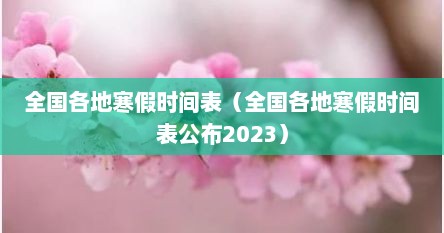 全国各地寒假时间表（全国各地寒假时间表公布2023）